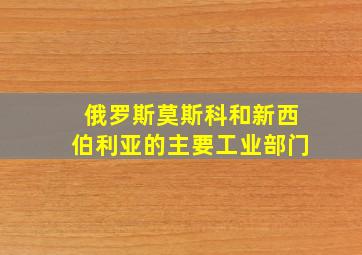 俄罗斯莫斯科和新西伯利亚的主要工业部门